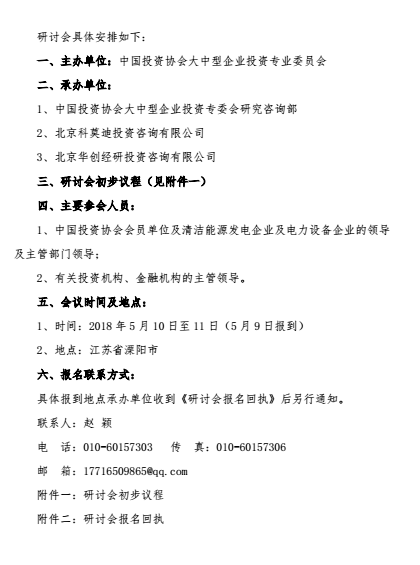 研讨会具体安排如下：

一、主办单位：中国投资协会大中型企业投资专业委员会

二、承办单位：

1、中国投资协会大中型企业投资专委会研究咨询部

2、北京科莫迪投资咨询有限公司

3、北京华创经研投资咨询有限公司

三、研讨会初步议程（见附件一）

四、主要参会人员：

1、中国投资协会会员单位及清洁能源发电企业及电力设备企业的领导及主管部门领导；

2、有关投资机构、金融机构的主管领导。

五、会议时间及地点：

1、时间：2018 年 5 月 10 日至 11 日（5 月 9 日报到）

2、地点：江苏省溧阳市

六、报名联系方式：

具体报到地点承办单位收到《研讨会报名回执》后另行通知。

联系人：赵 颖

电 话：010-60157303 传 真：010-60157306

邮 箱：17716509865@qq.com

附件一：研讨会初步议程

附件二：研讨会报名回执